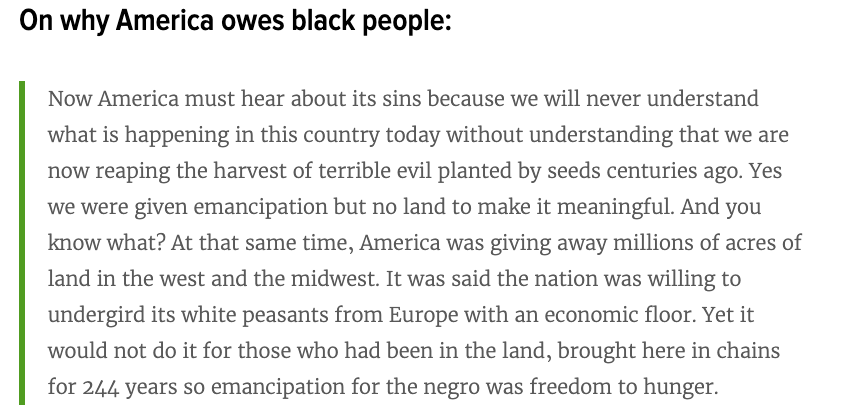 On why America owes black people:

Now America must hear about its sins because we will never understand what is happening in this country today without understanding that we are now reaping the harvest of terrible evil planted by seeds centuries ago. Yes we were given emancipation but no land to make it meaningful. And you know what? At that same time, America was giving away millions of acres of land in the west and the midwest. It was said the nation was willing to undergird its white peasants from Europe with an economic floor. Yet it would not do it for those who had been in the land, brought here in chains for 244 years so emancipation for the negro was freedom to hunger.